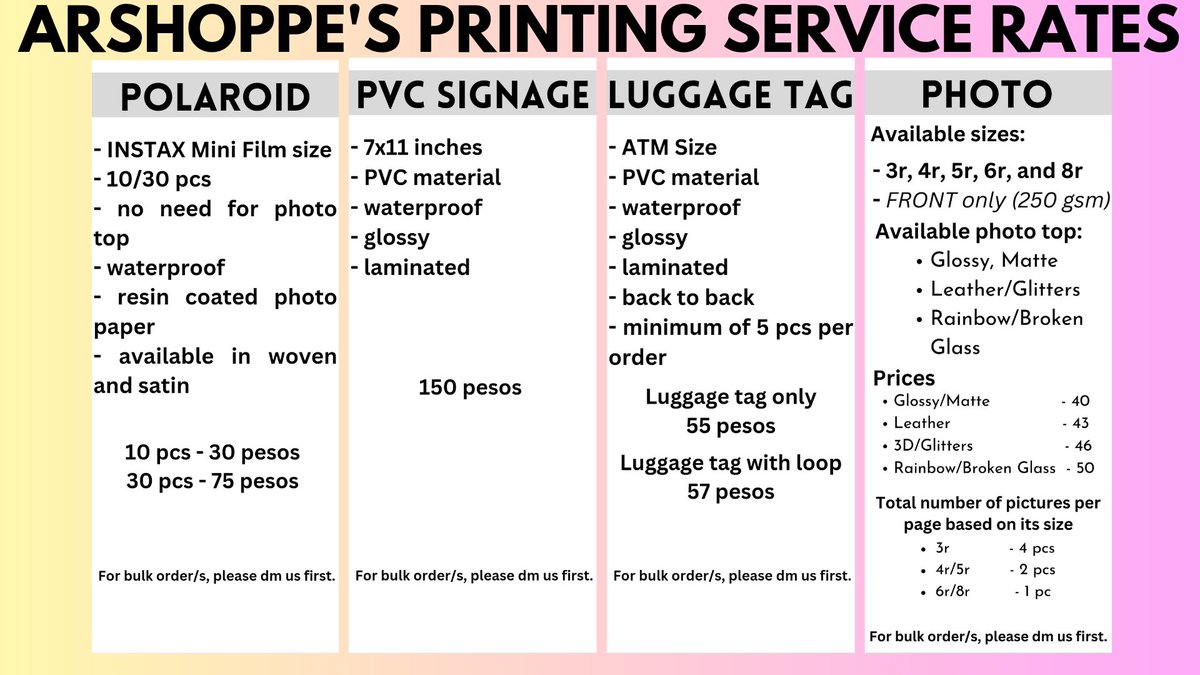 ARSHOPPE'S PRINTING SERVICE RATES

POLAROID

- INSTAX Mini Film size
- 10/30 pcs
- no need for photo top
- waterproof
- resin coated photo paper
- available in woven and satin

10 pcs - 30 pesos
30 pcs - 75 pesos

For bulk order/s, please dm us first.

PVC SIGNAGE

- 7x11 inches
- PVC material
- waterproof
- glossy
- laminated

150 pesos

For bulk order/s, please dm us first.

LUGGAGE TAG

- ATM Size
- PVC material
- waterproof
- glossy
- laminated
- back to back
- minimum of 5 pcs per order

Luggage tag only
55 pesos

Luggage tag with loop
57 pesos

For bulk order/s, please dm us first.

PHOTO

Available sizes:
- 3r, 4r, 5r, 6r, and 8r
- FRONT only (250 gsm)

Available photo top:
• Glossy, Matte
• Leather/Glitters
• Rainbow/Broken Glass

Prices
• Glossy/Matte - 40
• Leather - 43
• 3D/Glitters - 46
• Rainbow/Broken Glass - 50

Total number of pictures per page based on its size
• 3r - 4 pcs
• 4r/5r - 2 pcs
• 6r/8r - 1 pc

For bulk order/s, please dm us first.